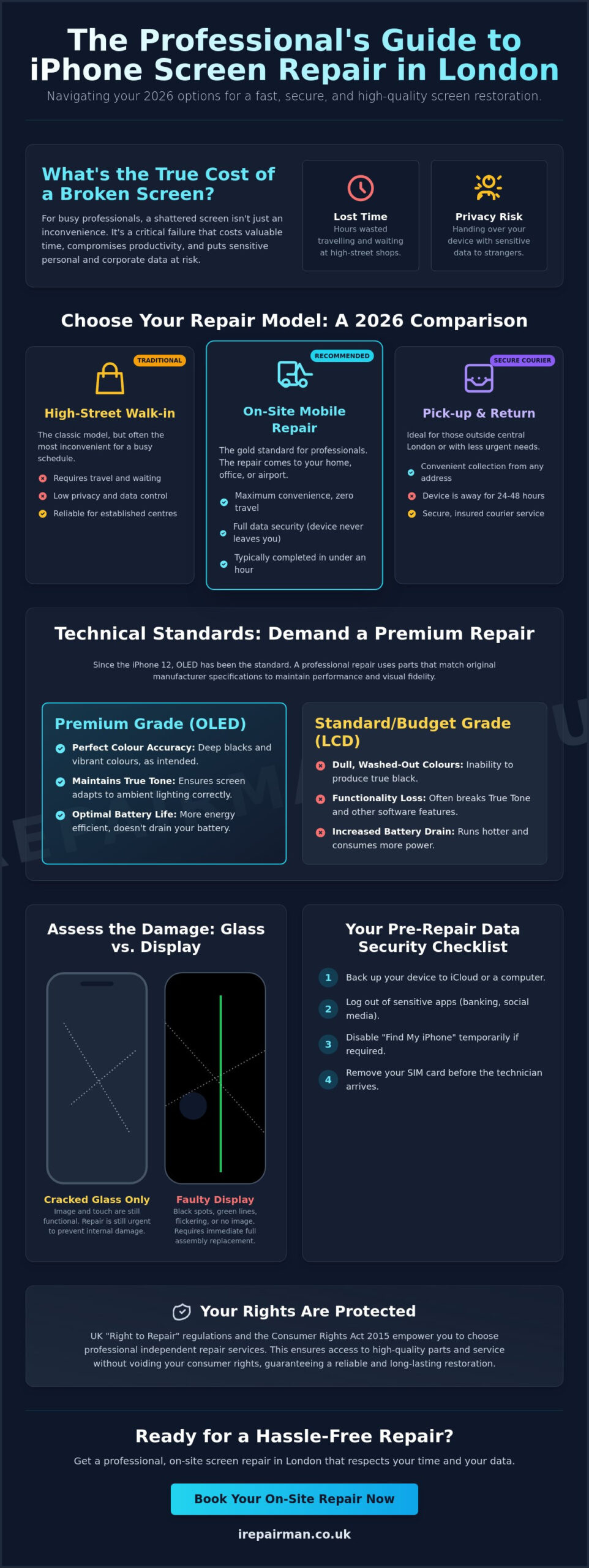 The Professional's Guide to iPhone Screen Repair in London

Navigating your 2026 options for a fast, secure, and high-quality screen restoration.

What's the True Cost of a Broken Screen?

For busy professionals, a shattered screen isn't just an inconvenience. It's a critical failure that costs valuable time, compromises productivity, and puts sensitive personal and corporate data at risk.

Lost Time
Hours wasted travelling and waiting at high-street shops.

Privacy Risk
Handing over your device with sensitive data to strangers.

Choose Your Repair Model: A 2026 Comparison

TRADITIONAL
High-Street Walk-in
The classic model, but often the most inconvenient for a busy schedule.
Requires travel and waiting
Low privacy and data control
Reliable for established centres

RECOMMENDED
On-Site Mobile Repair
The gold standard for professionals. The repair comes to your home, office, or airport.
Maximum convenience, zero travel
Full data security (device never leaves you)
Typically completed in under an hour

SECURE COURIER
Pick-up & Return
Ideal for those outside central London or with less urgent needs.
Convenient collection from any address
Device is away for 24-48 hours
Secure, insured courier service

Technical Standards: Demand a Premium Repair

Since the iPhone 12, OLED has been the standard. A professional repair uses parts that match original manufacturer specifications to maintain performance and visual fidelity.

Premium Grade (OLED)
Perfect Colour Accuracy: Deep blacks and vibrant colours, as intended.
Maintains True Tone: Ensures screen adapts to ambient lighting correctly.
Optimal Battery Life: More energy efficient, doesn't drain your battery.

Standard/Budget Grade (LCD)
Dull, Washed-Out Colours: Inability to produce true black.
Functionality Loss: Often breaks True Tone and other software features.
Increased Battery Drain: Runs hotter and consumes more power.

Assess the Damage: Glass vs. Display

Cracked Glass Only
Image and touch are still functional. Repair is still urgent to prevent internal damage.

Faulty Display
Black spots, green lines, flickering, or no image. Requires immediate full assembly replacement.

Your Pre-Repair Data Security Checklist

1 Back up your device to iCloud or a computer.
2 Log out of sensitive apps (banking, social media).
3 Disable "Find My iPhone" temporarily if required.
4 Remove your SIM card before the technician arrives.

Your Rights Are Protected

UK "Right to Repair" regulations and the Consumer Rights Act 2015 empower you to choose professional independent repair services. This ensures access to high-quality parts and service without voiding your consumer rights, guaranteeing a reliable and long-lasting restoration.

Ready for a Hassle-Free Repair?

Get a professional, on-site screen repair in London that respects your time and your data.

Book Your On-Site Repair Now

irepairman.co.uk